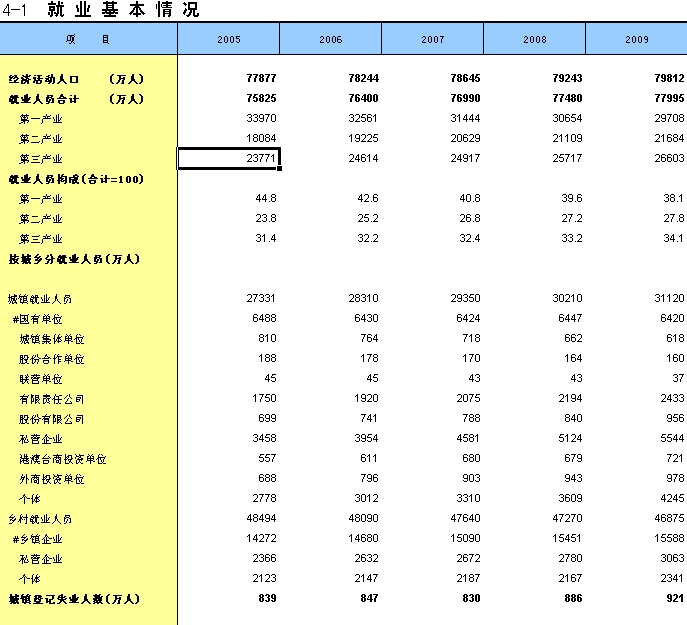 4-1 就业基本情况

| 项　　目 | 2005 | 2006 | 2007 | 2008 | 2009 |
|---|---|---|---|---|---|
| 经济活动人口　（万人） | 77877 | 78244 | 78645 | 79243 | 79812 |
| 就业人员合计　（万人） | 75825 | 76400 | 76990 | 77480 | 77995 |
| 第一产业 | 33970 | 32561 | 31444 | 30654 | 29708 |
| 第二产业 | 18084 | 19225 | 20629 | 21109 | 21684 |
| 第三产业 | 23771 | 24614 | 24917 | 25717 | 26603 |
| 就业人员构成（合计=100） | | | | | |
| 第一产业 | 44.8 | 42.6 | 40.8 | 39.6 | 38.1 |
| 第二产业 | 23.8 | 25.2 | 26.8 | 27.2 | 27.8 |
| 第三产业 | 31.4 | 32.2 | 32.4 | 33.2 | 34.1 |
| 按城乡分就业人员（万人） | | | | | |
| 城镇就业人员 | 27331 | 28310 | 29350 | 30210 | 31120 |
| #国有单位 | 6488 | 6430 | 6424 | 6447 | 6420 |
| 城镇集体单位 | 810 | 764 | 718 | 662 | 618 |
| 股份合作单位 | 188 | 178 | 170 | 164 | 160 |
| 联营单位 | 45 | 45 | 43 | 43 | 37 |
| 有限责任公司 | 1750 | 1920 | 2075 | 2194 | 2433 |
| 股份有限公司 | 699 | 741 | 788 | 840 | 956 |
| 私营企业 | 3458 | 3954 | 4581 | 5124 | 5544 |
| 港澳台商投资单位 | 557 | 611 | 680 | 679 | 721 |
| 外商投资单位 | 688 | 796 | 903 | 943 | 978 |
| 个体 | 2778 | 3012 | 3310 | 3609 | 4245 |
| 乡村就业人员 | 48494 | 48090 | 47640 | 47270 | 46875 |
| #乡镇企业 | 14272 | 14680 | 15090 | 15451 | 15588 |
| 私营企业 | 2366 | 2632 | 2672 | 2780 | 3063 |
| 个体 | 2123 | 2147 | 2187 | 2167 | 2341 |
| 城镇登记失业人数（万人） | 839 | 847 | 830 | 886 | 921 |